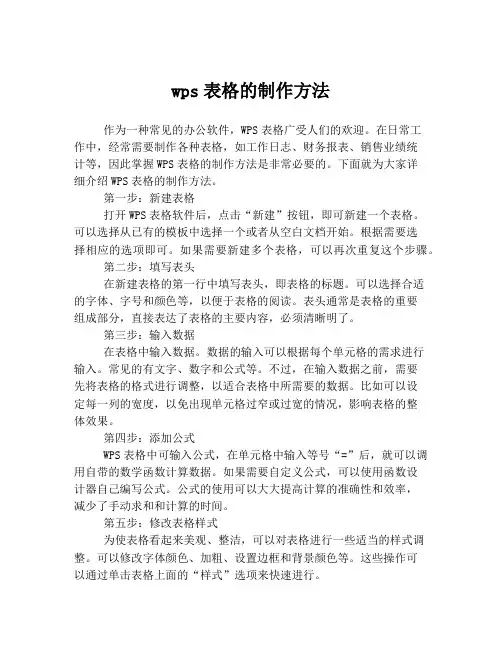 wps 表格的制作方法

作为一种常见的办公软件，WPS 表格广受人们的欢迎。在日常工作中，经常需要制作各种表格，如工作日志、财务报表、销售业绩统计等，因此掌握 WPS 表格的制作方法是非常必要的。下面就为大家详细介绍 WPS 表格的制作方法。

第一步：新建表格

打开 WPS 表格软件后，点击“新建”按钮，即可新建一个表格。可以选择从已有的模板中选择一个或者从空白文档开始。根据需要选择相应的选项即可。如果需要新建多个表格，可以再次重复这个步骤。

第二步：填写表头

在新建表格的第一行中填写表头，即表格的标题。可以选择合适的字体、字号和颜色等，以便于表格的阅读。表头通常是表格的重要组成部分，直接表达了表格的主要内容，必须清晰明了。

第三步：输入数据

在表格中输入数据。数据的输入可以根据每个单元格的需求进行输入。常见的有文字、数字和公式等。不过，在输入数据之前，需要先将表格的格式进行调整，以适合表格中所需要的数据。比如可以设定每一列的宽度，以免出现单元格过窄或过宽的情况，影响表格的整体效果。

第四步：添加公式

WPS 表格中可输入公式，在单元格中输入等号“=”后，就可以调用自带的数学函数计算数据。如果需要自定义公式，可以使用函数设计器自己编写公式。公式的使用可以大大提高计算的准确性和效率，减少了手动求和和计算的时间。

第五步：修改表格样式

为使表格看起来美观、整洁，可以对表格进行一些适当的样式调整。可以修改字体颜色、加粗、设置边框和背景颜色等。这些操作可以通过单击表格上面的“样式”选项来快速进行。